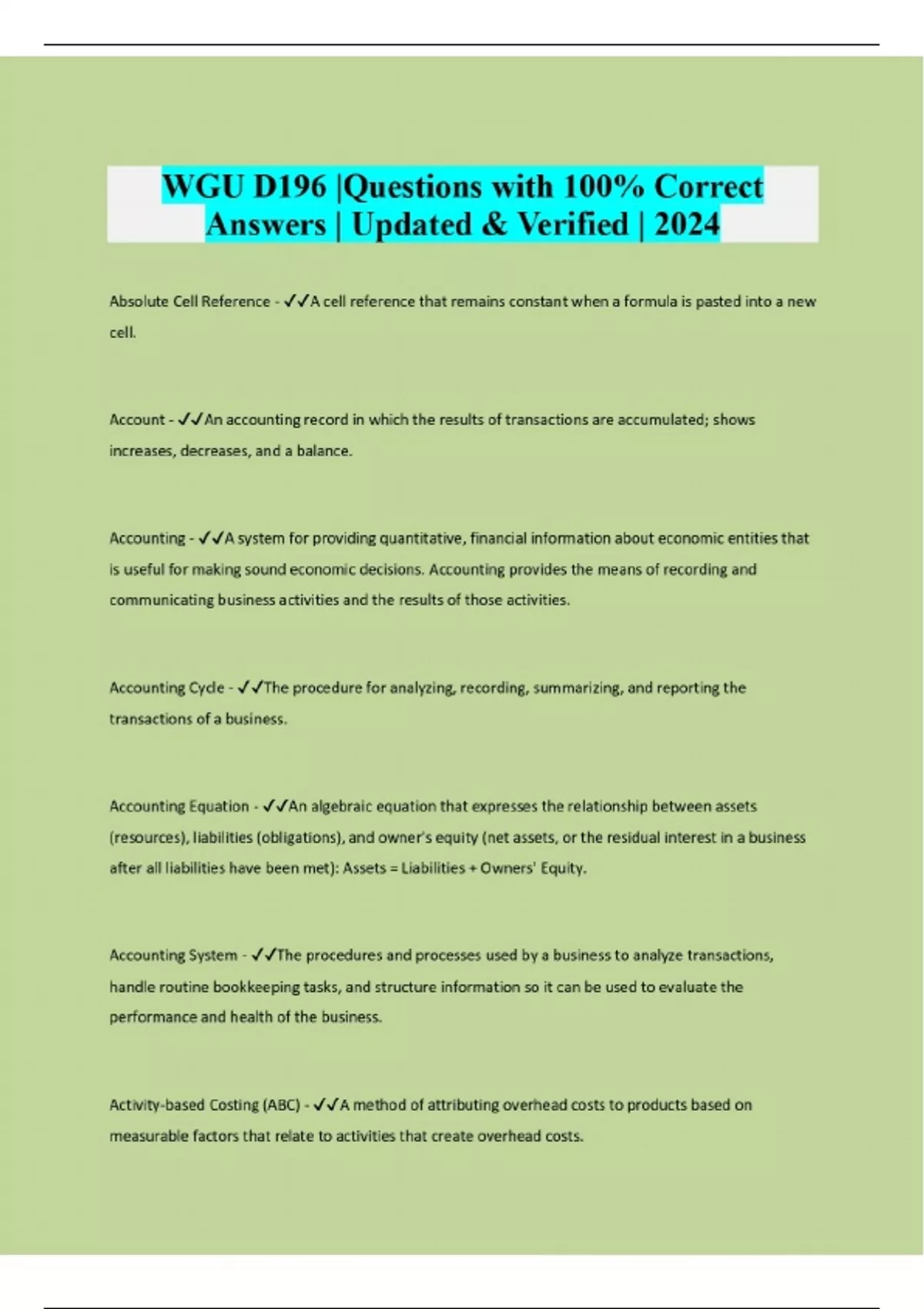 WGU D196 |Questions with 100% Correct Answers | Updated & Verified | 2024

Absolute Cell Reference - ✓✓A cell reference that remains constant when a formula is pasted into a new cell.

Account - ✓✓An accounting record in which the results of transactions are accumulated; shows increases, decreases, and a balance.

Accounting - ✓✓A system for providing quantitative, financial information about economic entities that is useful for making sound economic decisions. Accounting provides the means of recording and communicating business activities and the results of those activities.

Accounting Cycle - ✓✓The procedure for analyzing, recording, summarizing, and reporting the transactions of a business.

Accounting Equation - ✓✓An algebraic equation that expresses the relationship between assets (resources), liabilities (obligations), and owner's equity (net assets, or the residual interest in a business after all liabilities have been met): Assets = Liabilities + Owners' Equity.

Accounting System - ✓✓The procedures and processes used by a business to analyze transactions, handle routine bookkeeping tasks, and structure information so it can be used to evaluate the performance and health of the business.

Activity-based Costing (ABC) - ✓✓A method of attributing overhead costs to products based on measurable factors that relate to activities that create overhead costs.